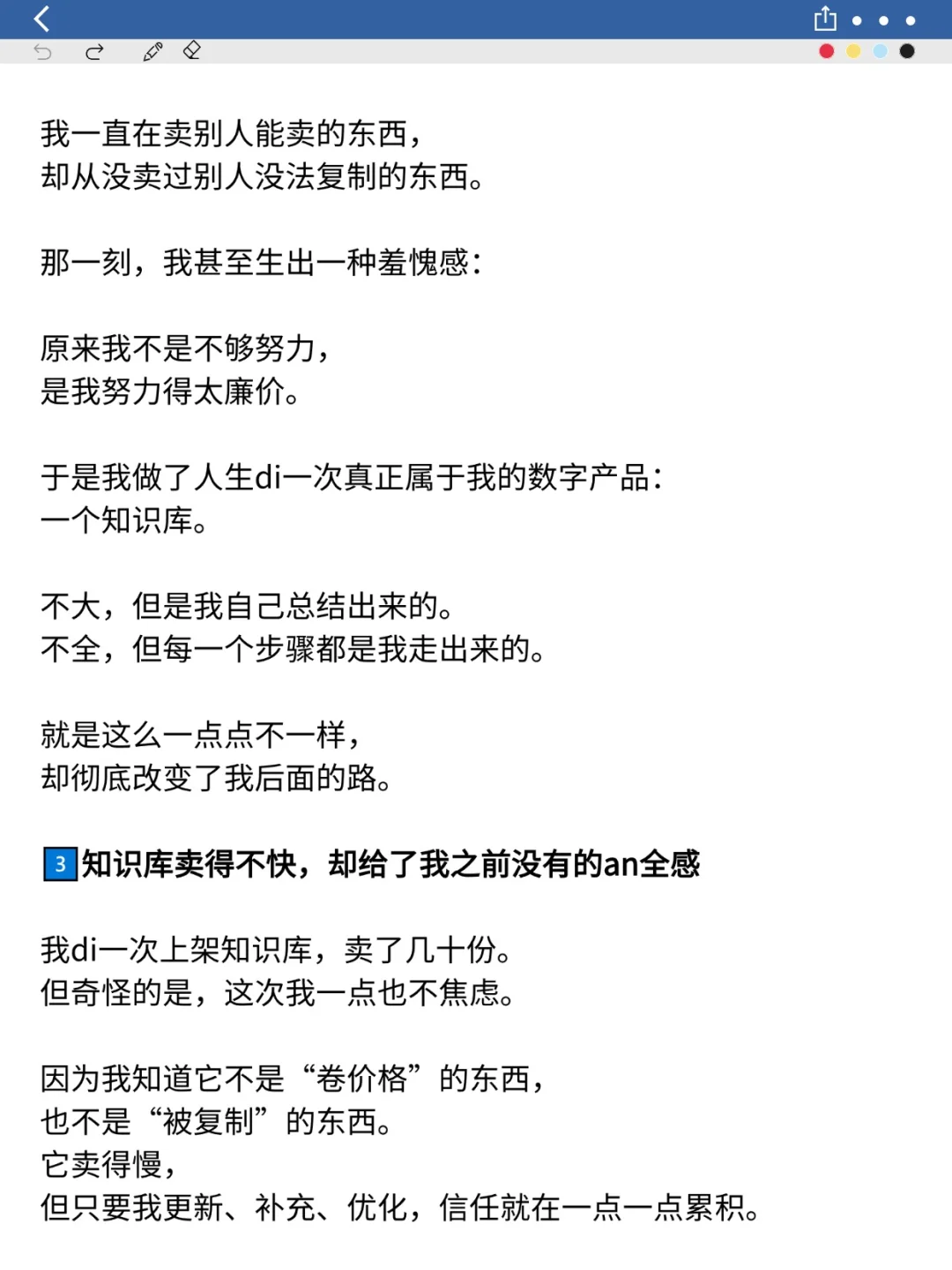 我一直在卖别人能卖的东西，
却从没卖过别人没法复制的东西。

那一刻，我甚至生出一种羞愧感：

原来我不是不够努力，
是我努力得太廉价。

于是我做了人生di一次真正属于我的数字产品：
一个知识库。

不大，但是我自己总结出来的。
不全，但每一个步骤都是我走出来的。

就是这么一点点不一样，
却彻底改变了我后面的路。

3 知识库卖得不快，却给了我之前没有的an全感

我di一次上架知识库，卖了几十份。
但奇怪的是，这次我一点也不焦虑。

因为我知道它不是“卷价格”的东西，
也不是“被复制”的东西。
它卖得慢，
但只要我更新、补充、优化，信任就在一点一点累积。